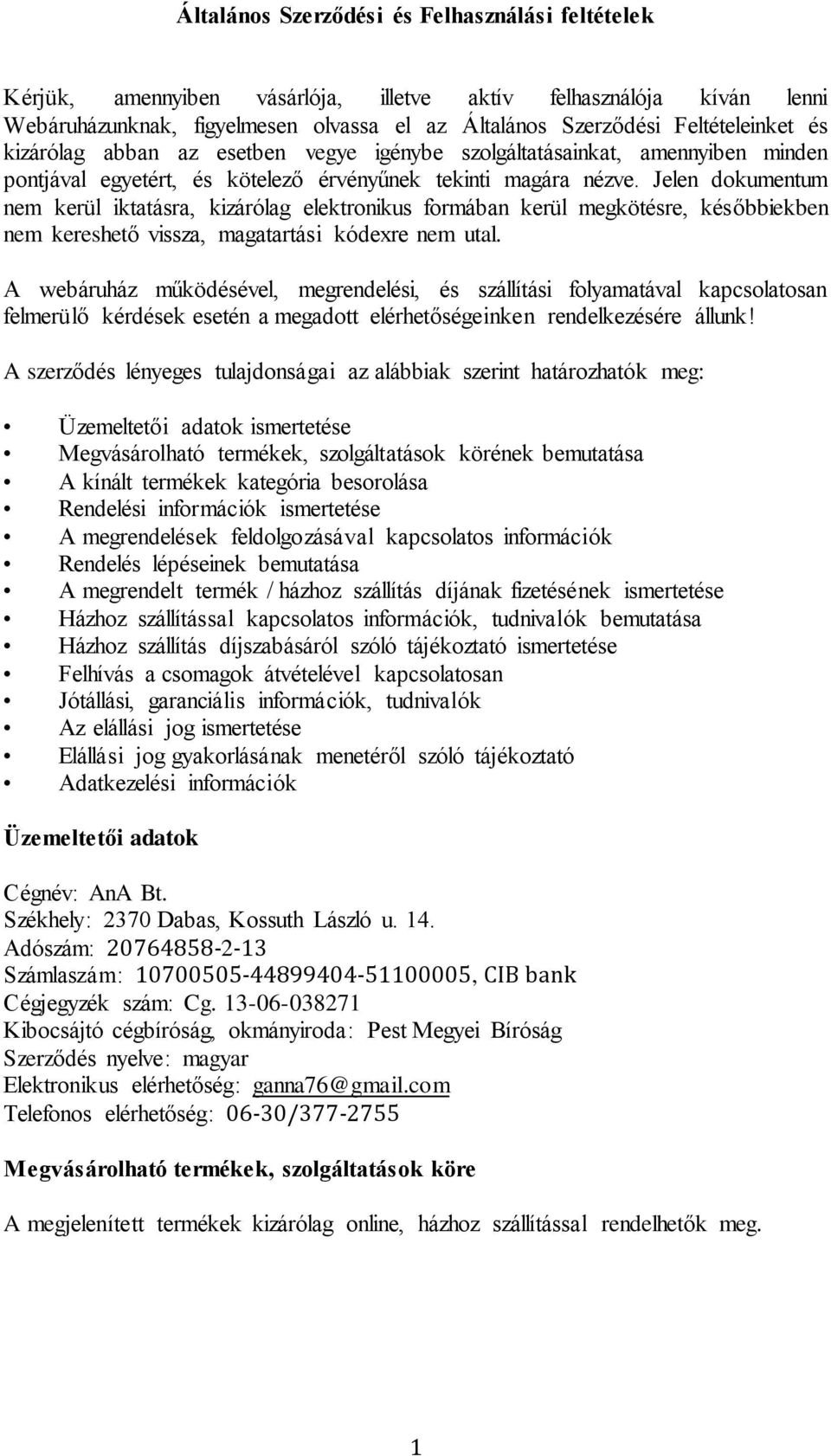 Általános Szerződési és Felhasználási feltételek

Kérjük, amennyiben vásárlója, illetve aktív felhasználója kíván lenni Webáruházunknak, figyelmesen olvassa el az Általános Szerződési Feltételeinket és kizárólag abban az esetben vegye igénybe szolgáltatásainkat, amennyiben minden pontjával egyetért, és kötelező érvényűnek tekinti magára nézve. Jelen dokumentum nem kerül iktatásra, kizárólag elektronikus formában kerül megkötésre, későbbiekben nem kereshető vissza, magatartási kódexre nem utal.

A webáruház működésével, megrendelési, és szállítási folyamatával kapcsolatosan felmerülő kérdések esetén a megadott elérhetőségeinken rendelkezésére állunk!

A szerződés lényeges tulajdonságai az alábbiak szerint határozhatók meg:

• Üzemeltetői adatok ismertetése
• Megvásárolható termékek, szolgáltatások körének bemutatása
• A kínált termékek kategória besorolása
• Rendelési információk ismertetése
• A megrendelések feldolgozásával kapcsolatos információk
• Rendelés lépéseinek bemutatása
• A megrendelt termék / házhoz szállítás díjának fizetésének ismertetése
• Házhoz szállítással kapcsolatos információk, tudnivalók bemutatása
• Házhoz szállítás díjszabásáról szóló tájékoztató ismertetése
• Felhívás a csomagok átvételével kapcsolatosan
• Jótállási, garanciális információk, tudnivalók
• Az elállási jog ismertetése
• Elállási jog gyakorlásának menetéről szóló tájékoztató
• Adatkezelési információk

Üzemeltetői adatok

Cégnév: AnA Bt.
Székhely: 2370 Dabas, Kossuth László u. 14.
Adószám: 20764858-2-13
Számlaszám: 10700505-44899404-51100005, CIB bank
Cégjegyzék szám: Cg. 13-06-038271
Kibocsájtó cégbíróság, okmányiroda: Pest Megyei Bíróság
Szerződés nyelve: magyar
Elektronikus elérhetőség: ganna76@gmail.com
Telefonos elérhetőség: 06-30/377-2755

Megvásárolható termékek, szolgáltatások köre

A megjelenített termékek kizárólag online, házhoz szállítással rendelhetők meg.

1